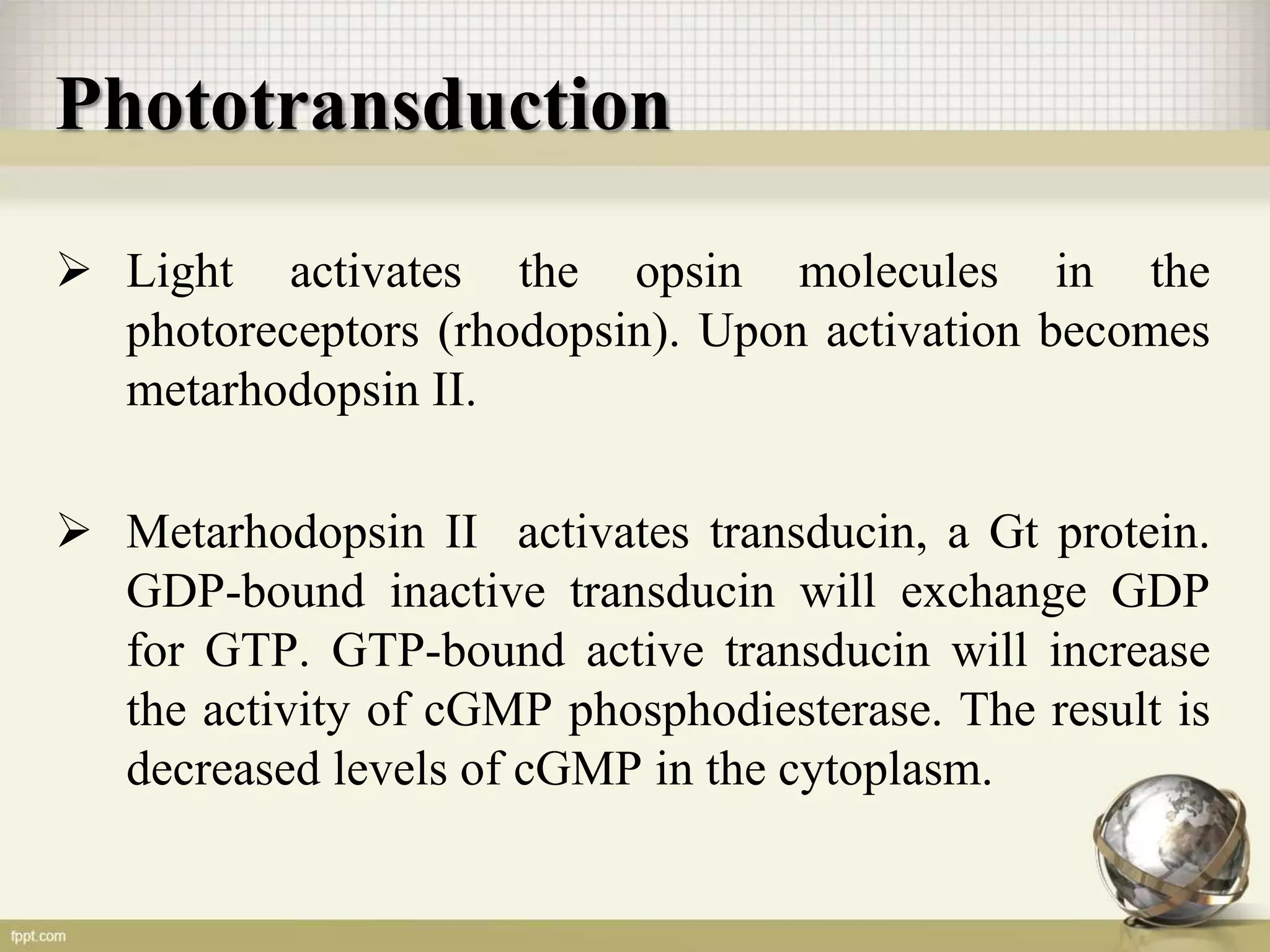 Phototransduction

➢ Light activates the opsin molecules in the photoreceptors (rhodopsin). Upon activation becomes metarhodopsin II.

➢ Metarhodopsin II activates transducin, a Gt protein. GDP-bound inactive transducin will exchange GDP for GTP. GTP-bound active transducin will increase the activity of cGMP phosphodiesterase. The result is decreased levels of cGMP in the cytoplasm.

fppt.com